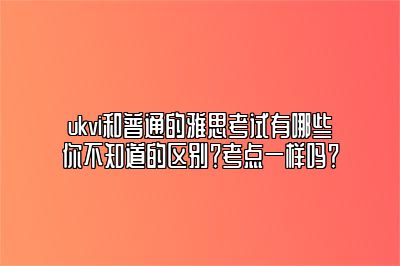 ukvi和普通的雅思考试有哪些你不知道的区别?考点一样吗?